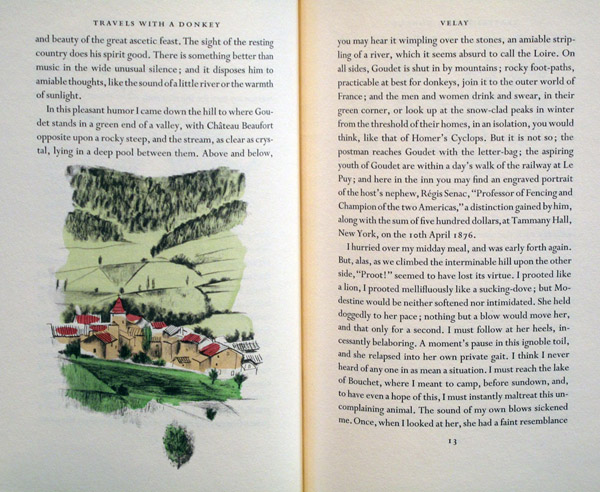 TRAVELS WITH A DONKEY

and beauty of the great ascetic feast. The sight of the resting country does his spirit good. There is something better than music in the wide unusual silence; and it disposes him to amiable thoughts, like the sound of a little river or the warmth of sunlight.

In this pleasant humor I came down the hill to where Goudet stands in a green end of a valley, with Château Beaufort opposite upon a rocky steep, and the stream, as clear as crystal, lying in a deep pool between them. Above and below,

VELAY

you may hear it wimpling over the stones, an amiable stripling of a river, which it seems absurd to call the Loire. On all sides, Goudet is shut in by mountains; rocky foot-paths, practicable at best for donkeys, join it to the outer world of France; and the men and women drink and swear, in their green corner, or look up at the snow-clad peaks in winter from the threshold of their homes, in an isolation, you would think, like that of Homer's Cyclops. But it is not so; the postman reaches Goudet with the letter-bag; the aspiring youth of Goudet are within a day's walk of the railway at Le Puy; and here in the inn you may find an engraved portrait of the host's nephew, Régis Senac, "Professor of Fencing and Champion of the two Americas," a distinction gained by him, along with the sum of five hundred dollars, at Tammany Hall, New York, on the 10th April 1876.

I hurried over my midday meal, and was early forth again. But, alas, as we climbed the interminable hill upon the other side, "Proot!" seemed to have lost its virtue. I prooted like a lion, I prooted mellifluously like a sucking-dove; but Modestine would be neither softened nor intimidated. She held doggedly to her pace; nothing but a blow would move her, and that only for a second. I must follow at her heels, incessantly belaboring. A moment's pause in this ignoble toil, and she relapsed into her own private gait. I think I never heard of any one in as mean a situation. I must reach the lake of Bouchet, where I meant to camp, before sundown, and, to have even a hope of this, I must instantly maltreat this uncomplaining animal. The sound of my own blows sickened me. Once, when I looked at her, she had a faint resemblance

13